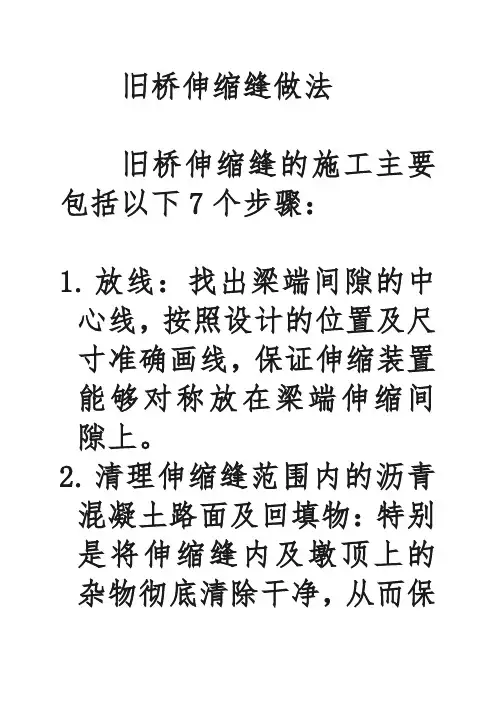 旧桥伸缩缝做法

旧桥伸缩缝的施工主要包括以下 7 个步骤：

1. 放线：找出梁端间隙的中心线，按照设计的位置及尺寸准确画线，保证伸缩装置能够对称放在梁端伸缩间隙上。
2. 清理伸缩缝范围内的沥青混凝土路面及回填物：特别是将伸缩缝内及墩顶上的杂物彻底清除干净，从而保